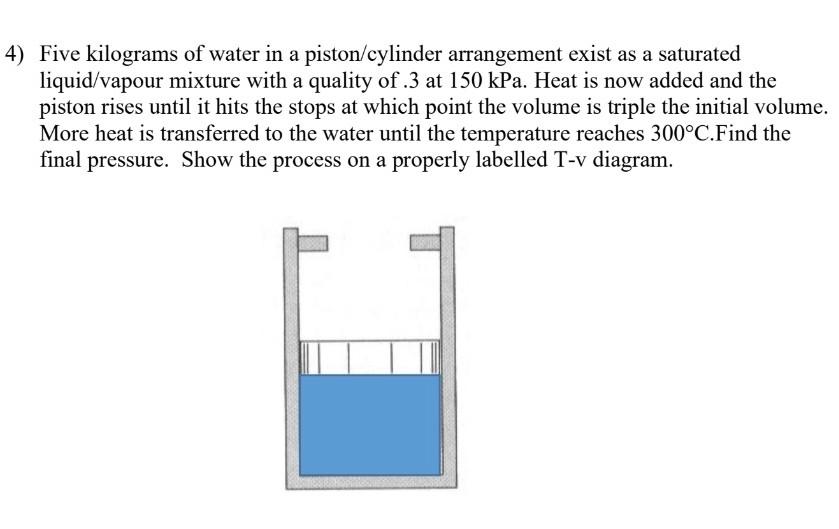 4) Five kilograms of water in a piston/cylinder arrangement exist as a saturated liquid/vapour mixture with a quality of .3 at 150 kPa. Heat is now added and the piston rises until it hits the stops at which point the volume is triple the initial volume. More heat is transferred to the water until the temperature reaches 300°C.Find the final pressure. Show the process on a properly labelled T-v diagram.